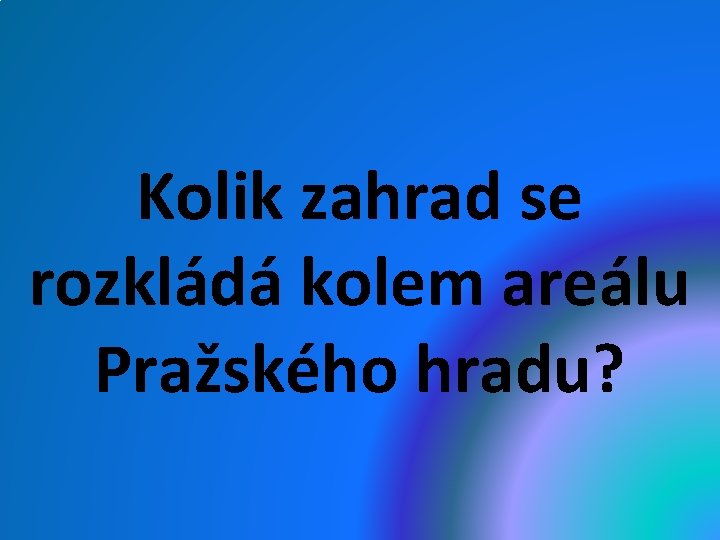 Kolik zahrad se rozkládá kolem areálu Pražského hradu?